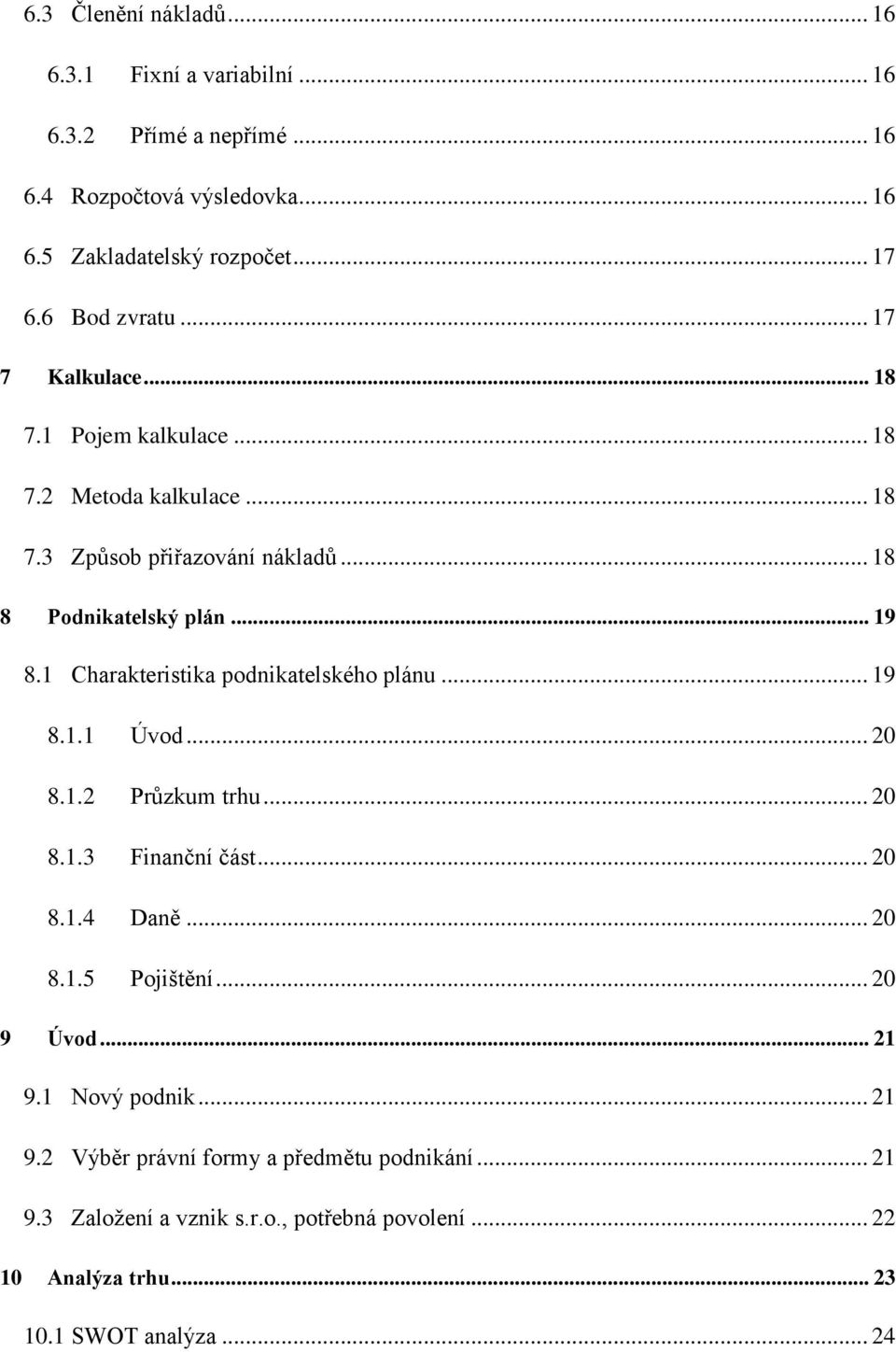 6.3 Členění nákladů ... 16

6.3.1 Fixní a variabilní ... 16

6.3.2 Přímé a nepřímé ... 16

6.4 Rozpočtová výsledovka ... 16

6.5 Zakladatelský rozpočet ... 17

6.6 Bod zvratu ... 17

7 Kalkulace ... 18

7.1 Pojem kalkulace ... 18

7.2 Metoda kalkulace ... 18

7.3 Způsob přiřazování nákladů ... 18

8 Podnikatelský plán ... 19

8.1 Charakteristika podnikatelského plánu ... 19

8.1.1 Úvod ... 20

8.1.2 Průzkum trhu ... 20

8.1.3 Finanční část ... 20

8.1.4 Daně ... 20

8.1.5 Pojištění ... 20

9 Úvod ... 21

9.1 Nový podnik ... 21

9.2 Výběr právní formy a předmětu podnikání ... 21

9.3 Založení a vznik s.r.o., potřebná povolení ... 22

10 Analýza trhu ... 23

10.1 SWOT analýza ... 24